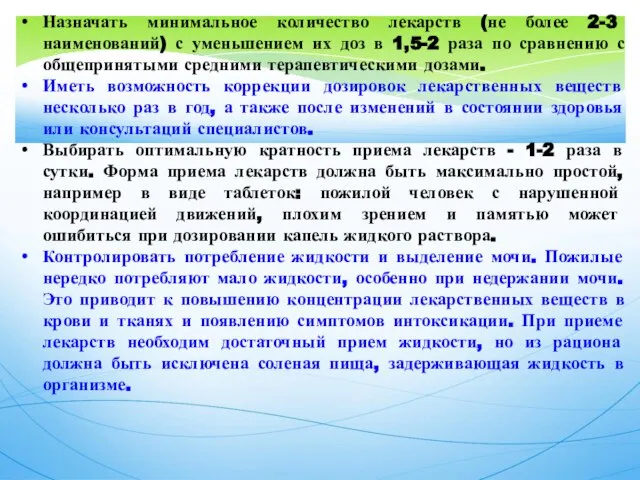 • Назначать минимальное количество лекарств (не более 2-3 наименований) с уменьшением их доз в 1,5-2 раза по сравнению с общепринятыми средними терапевтическими дозами.

• Иметь возможность коррекции дозировок лекарственных веществ несколько раз в год, а также после изменений в состоянии здоровья или консультаций специалистов.

• Выбирать оптимальную кратность приема лекарств - 1-2 раза в сутки. Форма приема лекарств должна быть максимально простой, например в виде таблеток: пожилой человек с нарушенной координацией движений, плохим зрением и памятью может ошибиться при дозировании капель жидкого раствора.

• Контролировать потребление жидкости и выделение мочи. Пожилые нередко потребляют мало жидкости, особенно при недержании мочи. Это приводит к повышению концентрации лекарственных веществ в крови и тканях и появлению симптомов интоксикации. При приеме лекарств необходим достаточный прием жидкости, но из рациона должна быть исключена соленая пища, задерживающая жидкость в организме.